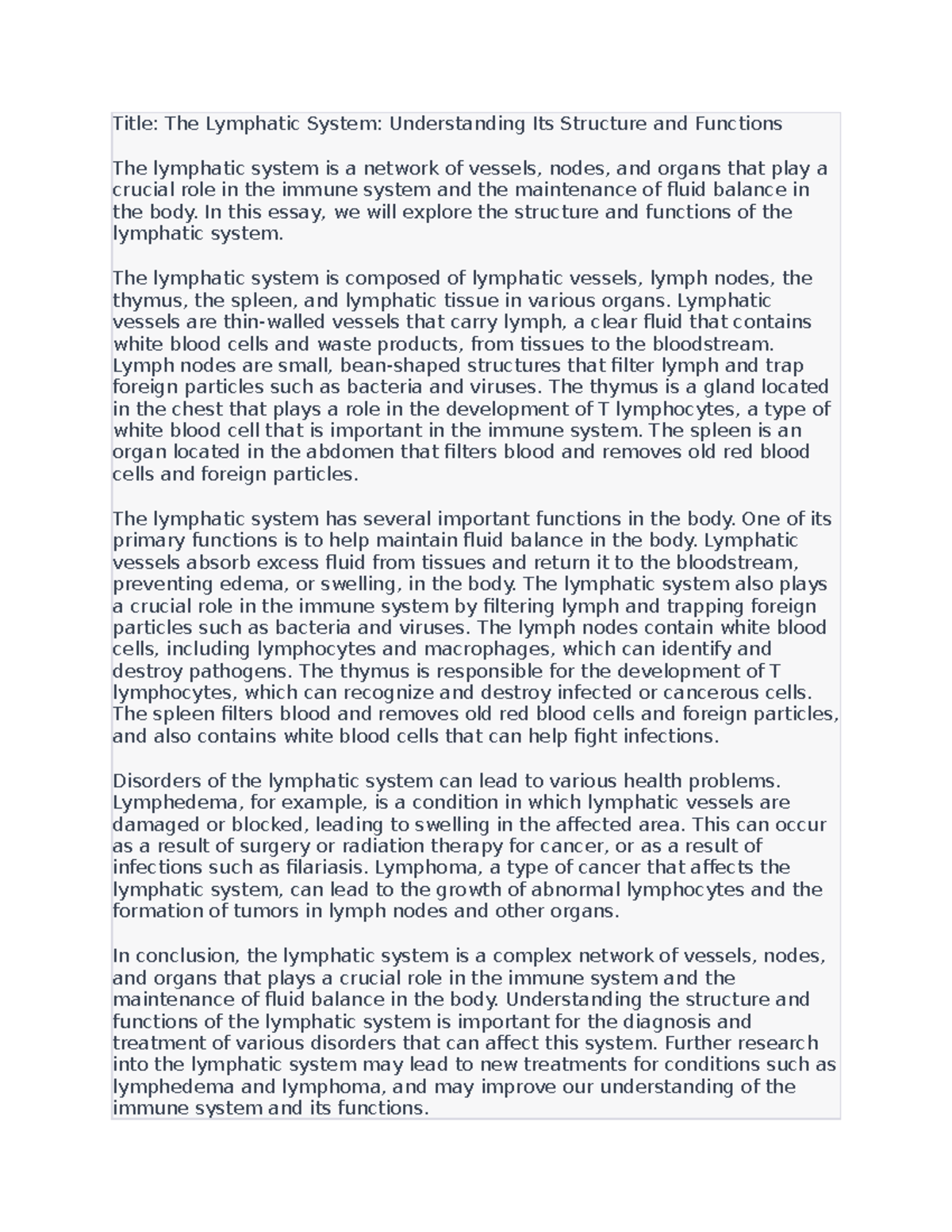 Title: The Lymphatic System: Understanding Its Structure and Functions

The lymphatic system is a network of vessels, nodes, and organs that play a crucial role in the immune system and the maintenance of fluid balance in the body. In this essay, we will explore the structure and functions of the lymphatic system.

The lymphatic system is composed of lymphatic vessels, lymph nodes, the thymus, the spleen, and lymphatic tissue in various organs. Lymphatic vessels are thin-walled vessels that carry lymph, a clear fluid that contains white blood cells and waste products, from tissues to the bloodstream. Lymph nodes are small, bean-shaped structures that filter lymph and trap foreign particles such as bacteria and viruses. The thymus is a gland located in the chest that plays a role in the development of T lymphocytes, a type of white blood cell that is important in the immune system. The spleen is an organ located in the abdomen that filters blood and removes old red blood cells and foreign particles.

The lymphatic system has several important functions in the body. One of its primary functions is to help maintain fluid balance in the body. Lymphatic vessels absorb excess fluid from tissues and return it to the bloodstream, preventing edema, or swelling, in the body. The lymphatic system also plays a crucial role in the immune system by filtering lymph and trapping foreign particles such as bacteria and viruses. The lymph nodes contain white blood cells, including lymphocytes and macrophages, which can identify and destroy pathogens. The thymus is responsible for the development of T lymphocytes, which can recognize and destroy infected or cancerous cells. The spleen filters blood and removes old red blood cells and foreign particles, and also contains white blood cells that can help fight infections.

Disorders of the lymphatic system can lead to various health problems. Lymphedema, for example, is a condition in which lymphatic vessels are damaged or blocked, leading to swelling in the affected area. This can occur as a result of surgery or radiation therapy for cancer, or as a result of infections such as filariasis. Lymphoma, a type of cancer that affects the lymphatic system, can lead to the growth of abnormal lymphocytes and the formation of tumors in lymph nodes and other organs.

In conclusion, the lymphatic system is a complex network of vessels, nodes, and organs that plays a crucial role in the immune system and the maintenance of fluid balance in the body. Understanding the structure and functions of the lymphatic system is important for the diagnosis and treatment of various disorders that can affect this system. Further research into the lymphatic system may lead to new treatments for conditions such as lymphedema and lymphoma, and may improve our understanding of the immune system and its functions.